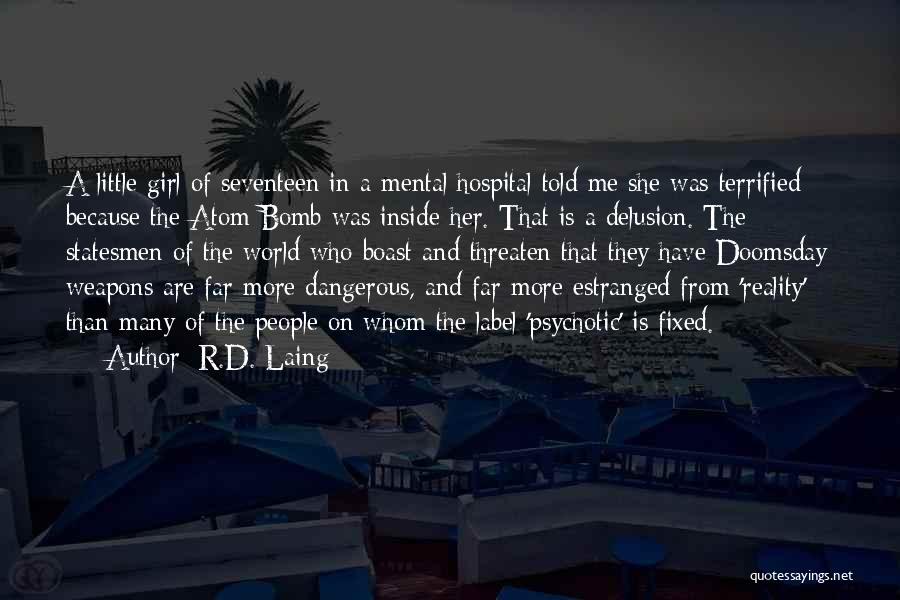 A little girl of seventeen in a mental hospital told me she was terrified because the Atom Bomb was inside her. That is a delusion. The statesmen of the world who boast and threaten that they have Doomsday weapons are far more dangerous, and far more estranged from 'reality' than many of the people on whom the label 'psychotic' is fixed.

Author: R.D. Laing

quotessayings.net